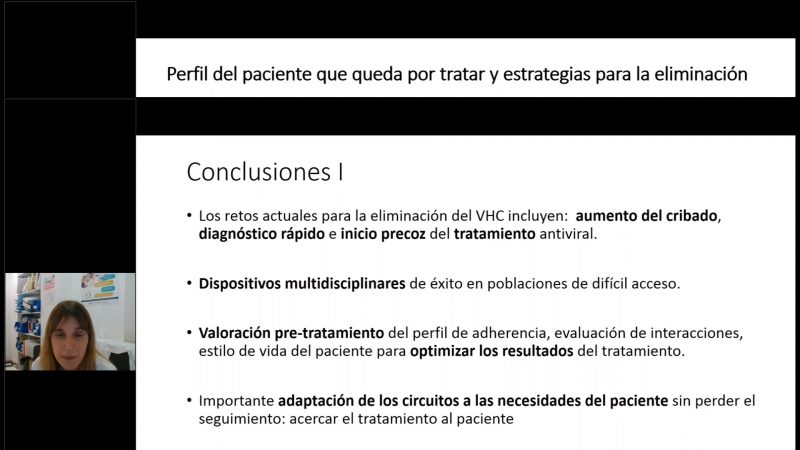 Perfil del paciente que queda por tratar y estrategias para la eliminación

Conclusiones I

• Los retos actuales para la eliminación del VHC incluyen: aumento del cribado, diagnóstico rápido e inicio precoz del tratamiento antiviral.

• Dispositivos multidisciplinares de éxito en poblaciones de difícil acceso.

• Valoración pre-tratamiento del perfil de adherencia, evaluación de interacciones, estilo de vida del paciente para optimizar los resultados del tratamiento.

• Importante adaptación de los circuitos a las necesidades del paciente sin perder el seguimiento: acercar el tratamiento al paciente